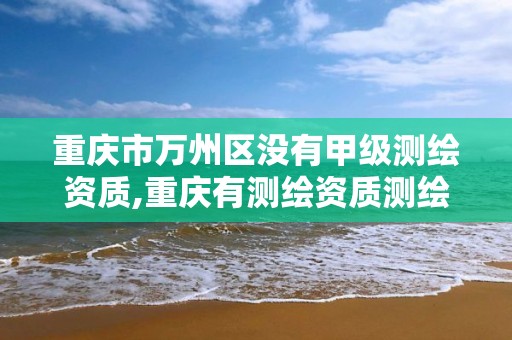 重庆市万州区没有甲级测绘资质,重庆有测绘资质测绘